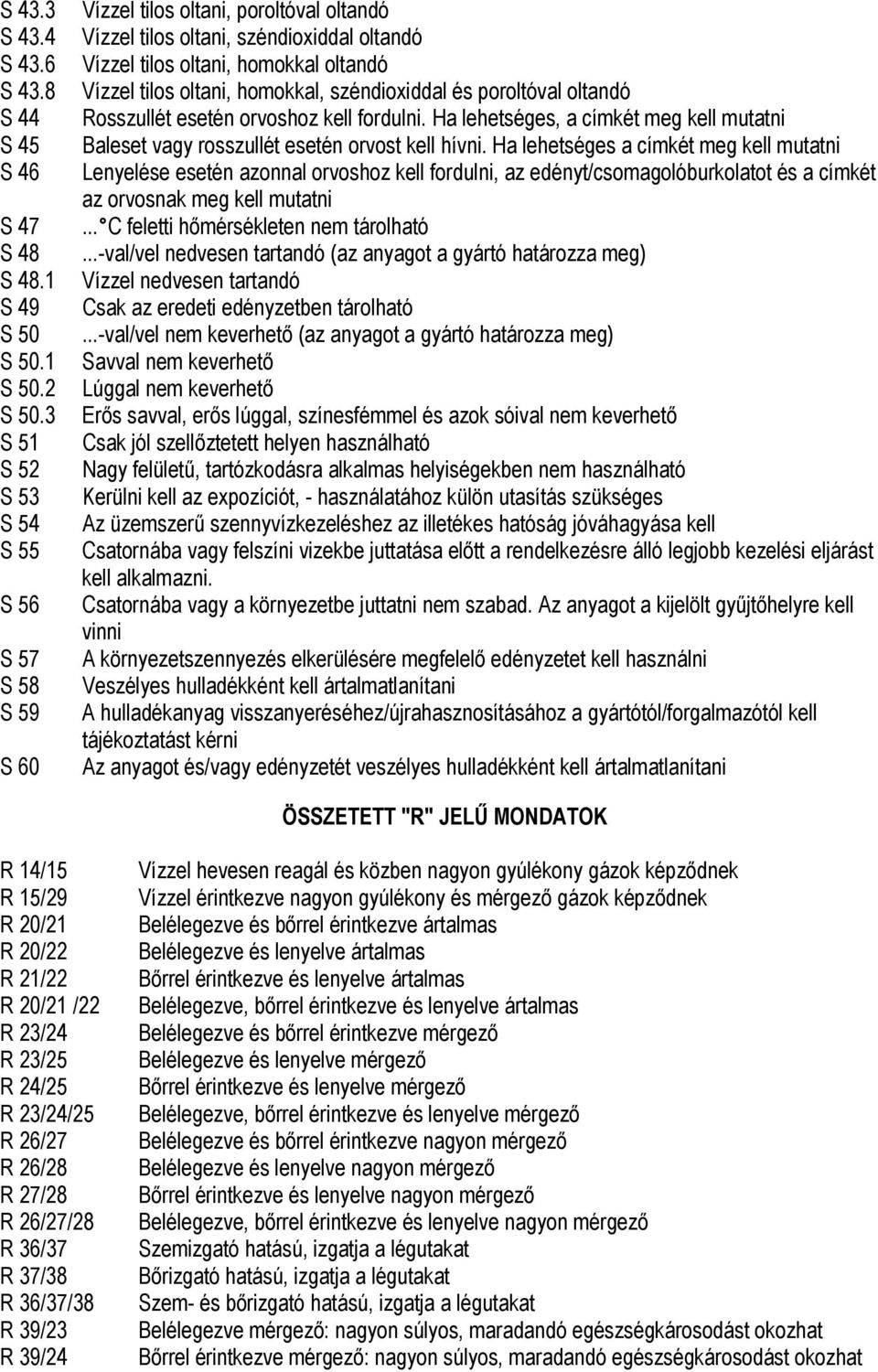 S 43.3 Vízzel tilos oltani, poroltóval oltandó
S 43.4 Vízzel tilos oltani, széndioxiddal oltandó
S 43.6 Vízzel tilos oltani, homokkal oltandó
S 43.8 Vízzel tilos oltani, homokkal, széndioxiddal és poroltóval oltandó
S 44 Rosszullét esetén orvoshoz kell fordulni. Ha lehetséges, a címkét meg kell mutatni
S 45 Baleset vagy rosszullét esetén orvost kell hívni. Ha lehetséges a címkét meg kell mutatni
S 46 Lenyelése esetén azonnal orvoshoz kell fordulni, az edényt/csomagolóburkolatot és a címkét az orvosnak meg kell mutatni
S 47 ... C feletti hőmérsékleten nem tárolható
S 48 ...-val/vel nedvesen tartandó (az anyagot a gyártó határozza meg)
S 48.1 Vízzel nedvesen tartandó
S 49 Csak az eredeti edényzetben tárolható
S 50 ...-val/vel nem keverhető (az anyagot a gyártó határozza meg)
S 50.1 Savval nem keverhető
S 50.2 Lúggal nem keverhető
S 50.3 Erős savval, erős lúggal, színesfémmel és azok sóival nem keverhető
S 51 Csak jól szellőztetett helyen használható
S 52 Nagy felületű, tartózkodásra alkalmas helyiségekben nem használható
S 53 Kerülni kell az expozíciót, - használatához külön utasítás szükséges
S 54 Az üzemszerű szennyvízkezeléshez az illetékes hatóság jóváhagyása kell
S 55 Csatornába vagy felszíni vizekbe juttatása előtt a rendelkezésre álló legjobb kezelési eljárást kell alkalmazni.
S 56 Csatornába vagy a környezetbe juttatni nem szabad. Az anyagot a kijelölt gyűjtőhelyre kell vinni
S 57 A környezetszennyezés elkerülésére megfelelő edényzetet kell használni
S 58 Veszélyes hulladékként kell ártalmatlanítani
S 59 A hulladékanyag visszanyeréséhez/újrahasznosításához a gyártótól/forgalmazótól kell tájékoztatást kérni
S 60 Az anyagot és/vagy edényzetét veszélyes hulladékként kell ártalmatlanítani

ÖSSZETETT "R" JELŰ MONDATOK

R 14/15 Vízzel hevesen reagál és közben nagyon gyúlékony gázok képződnek
R 15/29 Vízzel érintkezve nagyon gyúlékony és mérgező gázok képződnek
R 20/21 Belélegezve és bőrrel érintkezve ártalmas
R 20/22 Belélegezve és lenyelve ártalmas
R 21/22 Bőrrel érintkezve és lenyelve ártalmas
R 20/21 /22 Belélegezve, bőrrel érintkezve és lenyelve ártalmas
R 23/24 Belélegezve és bőrrel érintkezve mérgező
R 23/25 Belélegezve és lenyelve mérgező
R 24/25 Bőrrel érintkezve és lenyelve mérgező
R 23/24/25 Belélegezve, bőrrel érintkezve és lenyelve mérgező
R 26/27 Belélegezve és bőrrel érintkezve nagyon mérgező
R 26/28 Belélegezve és lenyelve nagyon mérgező
R 27/28 Bőrrel érintkezve és lenyelve nagyon mérgező
R 26/27/28 Belélegezve, bőrrel érintkezve és lenyelve nagyon mérgező
R 36/37 Szemizgató hatású, izgatja a légutakat
R 37/38 Bőrizgató hatású, izgatja a légutakat
R 36/37/38 Szem- és bőrizgató hatású, izgatja a légutakat
R 39/23 Belélegezve mérgező: nagyon súlyos, maradandó egészségkárosodást okozhat
R 39/24 Bőrrel érintkezve mérgező: nagyon súlyos, maradandó egészségkárosodást okozhat